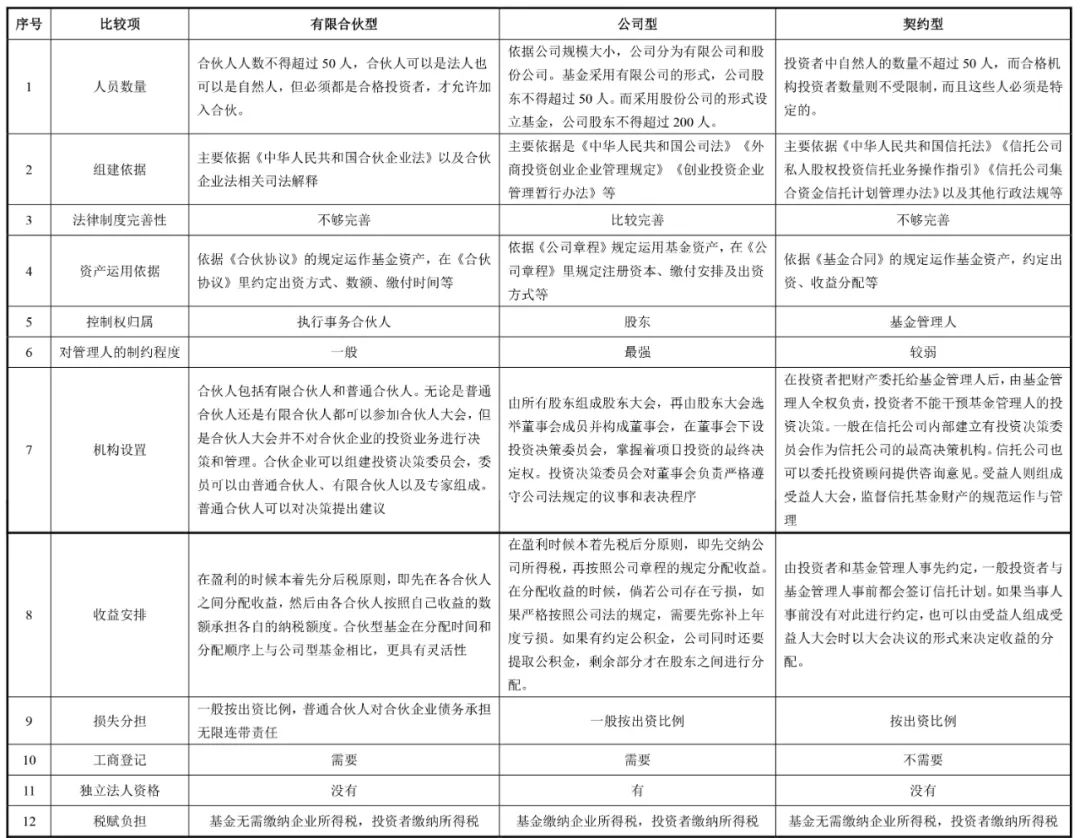 | 序号 | 比较项 | 有限合伙型 | 公司型 | 契约型 |
|---|---|---|---|---|
| 1 | 人员数量 | 合伙人人数不得超过50人，合伙人可以是法人也可以是自然人，但必须都是合格投资者，才允许加入合伙。 | 依据公司规模大小，公司分为有限公司和股份公司。基金采用有限公司的形式，公司股东不得超过50人。而采用股份公司的形式设立基金，公司股东不得超过200人。 | 投资者中自然人的数量不超过50人，而合格机构投资者数量则不受限制，而且这些人必须是特定的。 |
| 2 | 组建依据 | 主要依据《中华人民共和国合伙企业法》以及合伙企业法相关司法解释 | 主要依据是《中华人民共和国公司法》《外商投资创业企业管理规定》《创业投资企业管理暂行办法》等 | 主要依据《中华人民共和国信托法》《信托公司私人股权投资信托业务操作指引》《信托公司集合资金信托计划管理办法》以及其他行政法规等 |
| 3 | 法律制度完善性 | 不够完善 | 比较完善 | 不够完善 |
| 4 | 资产运用依据 | 依据《合伙协议》的规定运作基金资产，在《合伙协议》里约定出资方式、数额、缴付时间等 | 依据《公司章程》规定运用基金资产，在《公司章程》里规定注册资本、缴付安排及出资方式等 | 依据《基金合同》的规定运作基金资产，约定出资、收益分配等 |
| 5 | 控制权归属 | 执行事务合伙人 | 股东 | 基金管理人 |
| 6 | 对管理人的制约程度 | 一般 | 最强 | 较弱 |
| 7 | 机构设置 | 合伙人包括有限合伙人和普通合伙人。无论是普通合伙人还是有限合伙人都可以参加合伙人大会，但是合伙人大会并不对合伙企业的投资业务进行决策和管理。合伙企业可以组建投资决策委员会，委员可以由普通合伙人、有限合伙人以及专家组成。普通合伙人可以对决策提出建议 | 由所有股东组成股东大会，再由股东大会选举董事会成员并构成董事会，在董事会下设投资决策委员会，掌握着项目投资的最终决定权。投资决策委员会对董事会负责严格遵守公司法规定的议事和表决程序 | 在投资者把财产委托给基金管理人后，由基金管理人全权负责，投资者不能干预基金管理人的投资决策。一般在信托公司内部建立有投资决策委员会作为信托公司的最高决策机构。信托公司也可以委托投资顾问提供咨询意见。受益人则组成受益人大会，监督信托基金财产的规范运作与管理 |
| 8 | 收益安排 | 在盈利的时候本着先分后税原则，即先在各合伙人之间分配收益，然后由各合伙人按照自己收益的数额承担各自的纳税额度。合伙型基金在分配时间和分配顺序上与公司型基金相比，更具有灵活性 | 在盈利时候本着先税后分原则，即先交纳公司所得税，再按照公司章程的规定分配收益。在分配收益的时候，倘若公司存在亏损，如果严格按照公司法的规定，需要先弥补上年度亏损。如果有约定公积金，公司同时还要提取公积金，剩余部分才在股东之间进行分配。 | 由投资者和基金管理人事先约定，一般投资者与基金管理人事前都会签订信托计划。如果当事人事前没有对此进行约定，也可以由受益人组成受益人大会时以大会决议的形式来决定收益的分配。 |
| 9 | 损失分担 | 一般按出资比例，普通合伙人对合伙企业债务承担无限连带责任 | 一般按出资比例 | 按出资比例 |
| 10 | 工商登记 | 需要 | 需要 | 不需要 |
| 11 | 独立法人资格 | 没有 | 有 | 没有 |
| 12 | 税赋负担 | 基金无需缴纳企业所得税，投资者缴纳所得税 | 基金缴纳企业所得税，投资者缴纳所得税 | 基金无需缴纳企业所得税，投资者缴纳所得税 |